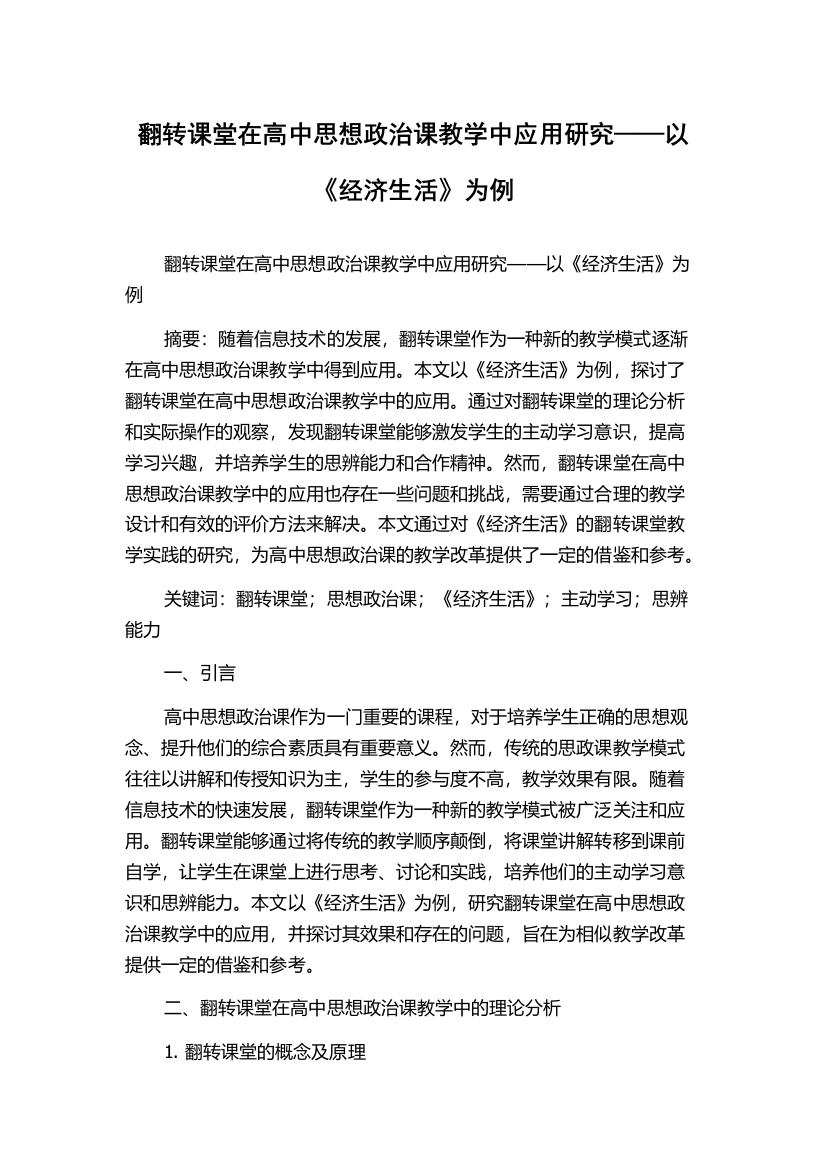 翻转课堂在高中思想政治课教学中应用研究——以《经济生活》为例

翻转课堂在高中思想政治课教学中应用研究——以《经济生活》为例

摘要：随着信息技术的发展，翻转课堂作为一种新的教学模式逐渐在高中思想政治课教学中得到应用。本文以《经济生活》为例，探讨了翻转课堂在高中思想政治课教学中的应用。通过对翻转课堂的理论分析和实际操作的观察，发现翻转课堂能够激发学生的主动学习意识，提高学习兴趣，并培养学生的思辨能力和合作精神。然而，翻转课堂在高中思想政治课教学中的应用也存在一些问题和挑战，需要通过合理的教学设计和有效的评价方法来解决。本文通过对《经济生活》的翻转课堂教学实践的研究，为高中思想政治课的教学改革提供了一定的借鉴和参考。

关键词：翻转课堂；思想政治课；《经济生活》；主动学习；思辨能力

一、引言

高中思想政治课作为一门重要的课程，对于培养学生正确的思想观念、提升他们的综合素质具有重要意义。然而，传统的思政课教学模式往往以讲解和传授知识为主，学生的参与度不高，教学效果有限。随着信息技术的快速发展，翻转课堂作为一种新的教学模式被广泛关注和应用。翻转课堂能够通过将传统的教学顺序颠倒，将课堂讲解转移到课前自学，让学生在课堂上进行思考、讨论和实践，培养他们的主动学习意识和思辨能力。本文以《经济生活》为例，研究翻转课堂在高中思想政治课教学中的应用，并探讨其效果和存在的问题，旨在为相似教学改革提供一定的借鉴和参考。

二、翻转课堂在高中思想政治课教学中的理论分析

1. 翻转课堂的概念及原理